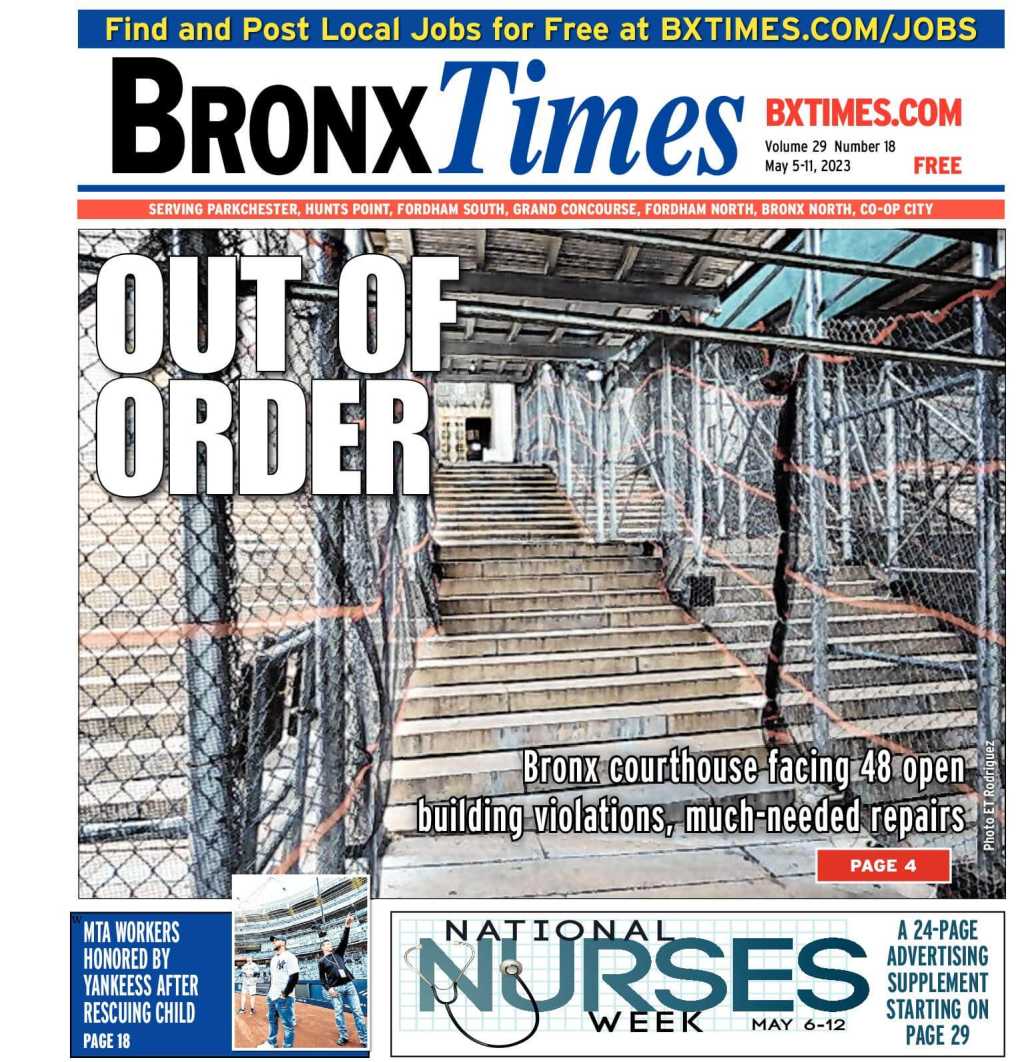 Find and Post Local Jobs for Free at BXTIMES.COM/JOBS

BRONX Times

BXTIMES.COM
Volume 29 Number 18
May 5-11, 2023
FREE

SERVING PARKCHESTER, HUNTS POINT, FORDHAM SOUTH, GRAND CONCOURSE, FORDHAM NORTH, BRONX NORTH, CO-OP CITY

OUT OF ORDER

Bronx courthouse facing 48 open building violations, much-needed repairs

PAGE 4

Photo ET Rodriguez

MTA WORKERS HONORED BY YANKEESS AFTER RESCUING CHILD
PAGE 18

NATIONAL NURSES WEEK MAY 6-12

A 24-PAGE ADVERTISING SUPPLEMENT STARTING ON PAGE 29